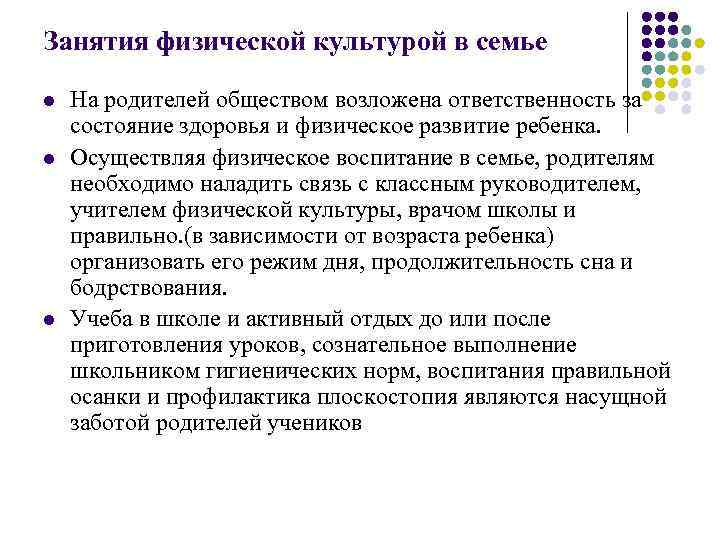 Занятия физической культурой в семье

- На родителей обществом возложена ответственность за состояние здоровья и физическое развитие ребенка.
- Осуществляя физическое воспитание в семье, родителям необходимо наладить связь с классным руководителем, учителем физической культуры, врачом школы и правильно.(в зависимости от возраста ребенка) организовать его режим дня, продолжительность сна и бодрствования.
- Учеба в школе и активный отдых до или после приготовления уроков, сознательное выполнение школьником гигиенических норм, воспитания правильной осанки и профилактика плоскостопия являются насущной заботой родителей учеников